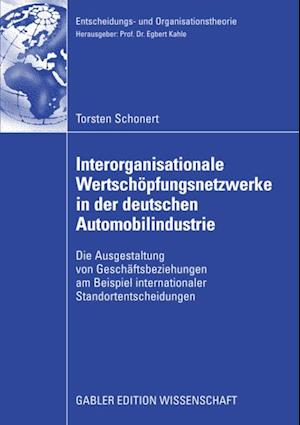 Entscheidungs- und Organisationstheorie
Herausgeber: Prof. Dr. Egbert Kahle

Torsten Schonert

Interorganisationale Wertschöpfungsnetzwerke in der deutschen Automobilindustrie

Die Ausgestaltung von Geschäftsbeziehungen am Beispiel internationaler Standortentscheidungen

GABLER EDITION WISSENSCHAFT